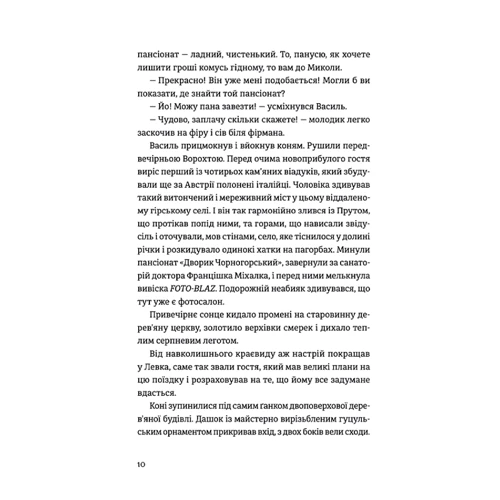 пансіонат — ладний, чистенький. То, панусю, як хочете лишити гроші комусь гідному, то вам до Миколи.

— Прекрасно! Він уже мені подобається! Могли б ви показати, де знайти той пансіонат?

— Йо! Можу пана завезти! — усміхнувся Василь.

— Чудово, заплачу скільки скажете! — молодик легко заскочив на фіру і сів біля фірмана.

Василь прицмокнув і вйокнув коням. Рушили передвечірньою Ворохтою. Перед очима новоприбулого гостя виріс перший із чотирьох кам'яних віадуків, який збудували ще за Австрії полонені італійці. Чоловіка здивував такий витончений і мереживний міст у цьому віддаленому гірському селі. І він так гармонійно злився із Прутом, що протікав попід ними, та горами, що нависали звідусіль і оточували, мов стінами, село, яке тіснилося у долині річки і розкидувало одинокі хатки на пагорбах. Минули пансіонат «Дворик Чорногорський», завернули за санаторій доктора Францішка Міхалка, і перед ними мелькнула вивіска FOTO-BLAZ. Подорожній неабияк здивувався, що тут уже є фотосалон.

Привечірнє сонце кидало промені на старовинну дерев'яну церкву, золотило верхівки смерек і дихало теплим серпневим леготом.

Від навколишнього краєвиду аж настрій покращав у Левка, саме так звали гостя, який мав великі плани на цю поїздку і розраховував на те, що йому все задумане вдасться.

Коні зупинилися під самим ґанком двоповерхової дерев'яної будівлі. Дашок із майстерно вирізьбленим гуцульським орнаментом прикривав вхід, з двох боків вели сходи.

10